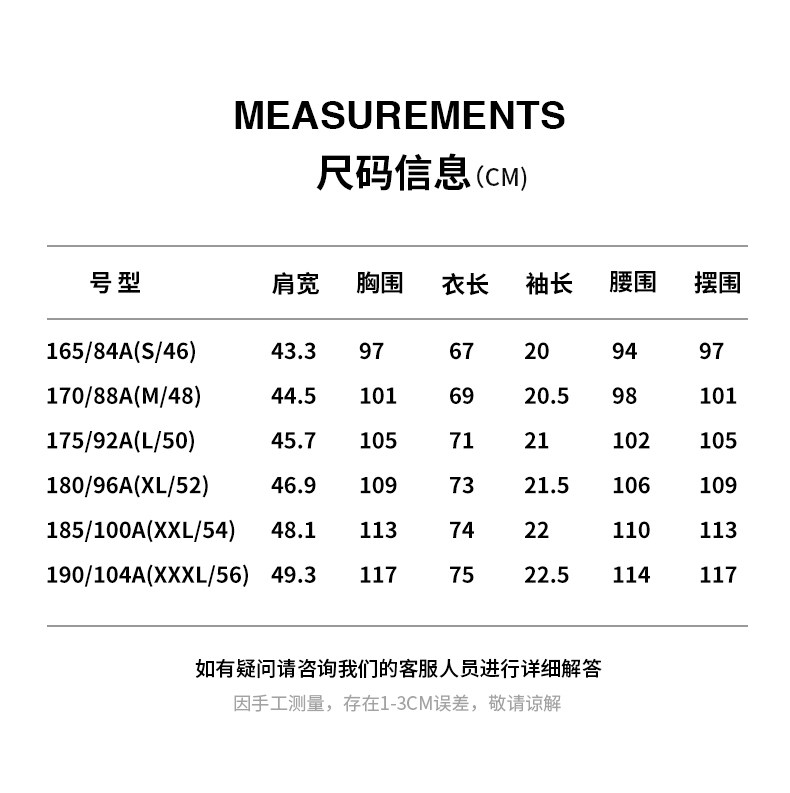 MEASUREMENTS
尺码信息(CM)

| 号型 | 肩宽 | 胸围 | 衣长 | 袖长 | 腰围 | 摆围 |
|---|---|---|---|---|---|---|
| 165/84A(S/46) | 43.3 | 97 | 67 | 20 | 94 | 97 |
| 170/88A(M/48) | 44.5 | 101 | 69 | 20.5 | 98 | 101 |
| 175/92A(L/50) | 45.7 | 105 | 71 | 21 | 102 | 105 |
| 180/96A(XL/52) | 46.9 | 109 | 73 | 21.5 | 106 | 109 |
| 185/100A(XXL/54) | 48.1 | 113 | 74 | 22 | 110 | 113 |
| 190/104A(XXXL/56) | 49.3 | 117 | 75 | 22.5 | 114 | 117 |

如有疑问请咨询我们的客服人员进行详细解答
因手工测量，存在1-3CM误差，敬请谅解